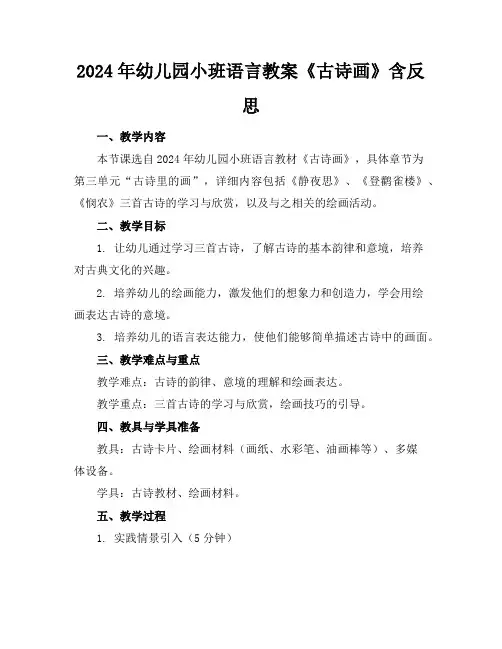 2024年幼儿园小班语言教案《古诗画》含反思

一、教学内容

本节课选自2024年幼儿园小班语言教材《古诗画》，具体章节为第三单元“古诗里的画”，详细内容包括《静夜思》、《登鹳雀楼》、《悯农》三首古诗的学习与欣赏，以及与之相关的绘画活动。

二、教学目标

1. 让幼儿通过学习三首古诗，了解古诗的基本韵律和意境，培养对古典文化的兴趣。

2. 培养幼儿的绘画能力，激发他们的想象力和创造力，学会用绘画表达古诗的意境。

3. 培养幼儿的语言表达能力，使他们能够简单描述古诗中的画面。

三、教学难点与重点

教学难点：古诗的韵律、意境的理解和绘画表达。

教学重点：三首古诗的学习与欣赏，绘画技巧的引导。

四、教具与学具准备

教具：古诗卡片、绘画材料（画纸、水彩笔、油画棒等）、多媒体设备。

学具：古诗教材、绘画材料。

五、教学过程

1. 实践情景引入（5分钟）